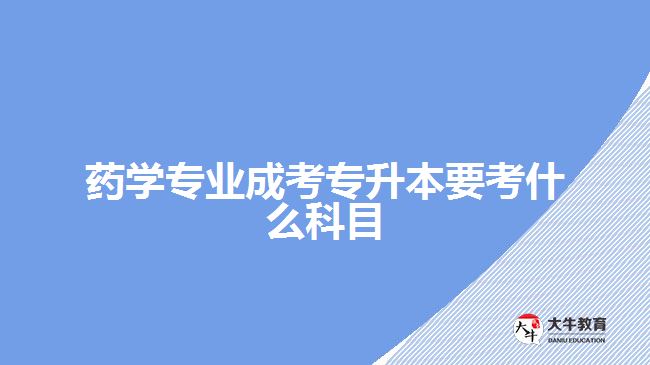 药学专业成考专升本要考什么科目

大牛
大牛教育
DANIU EDUCATION